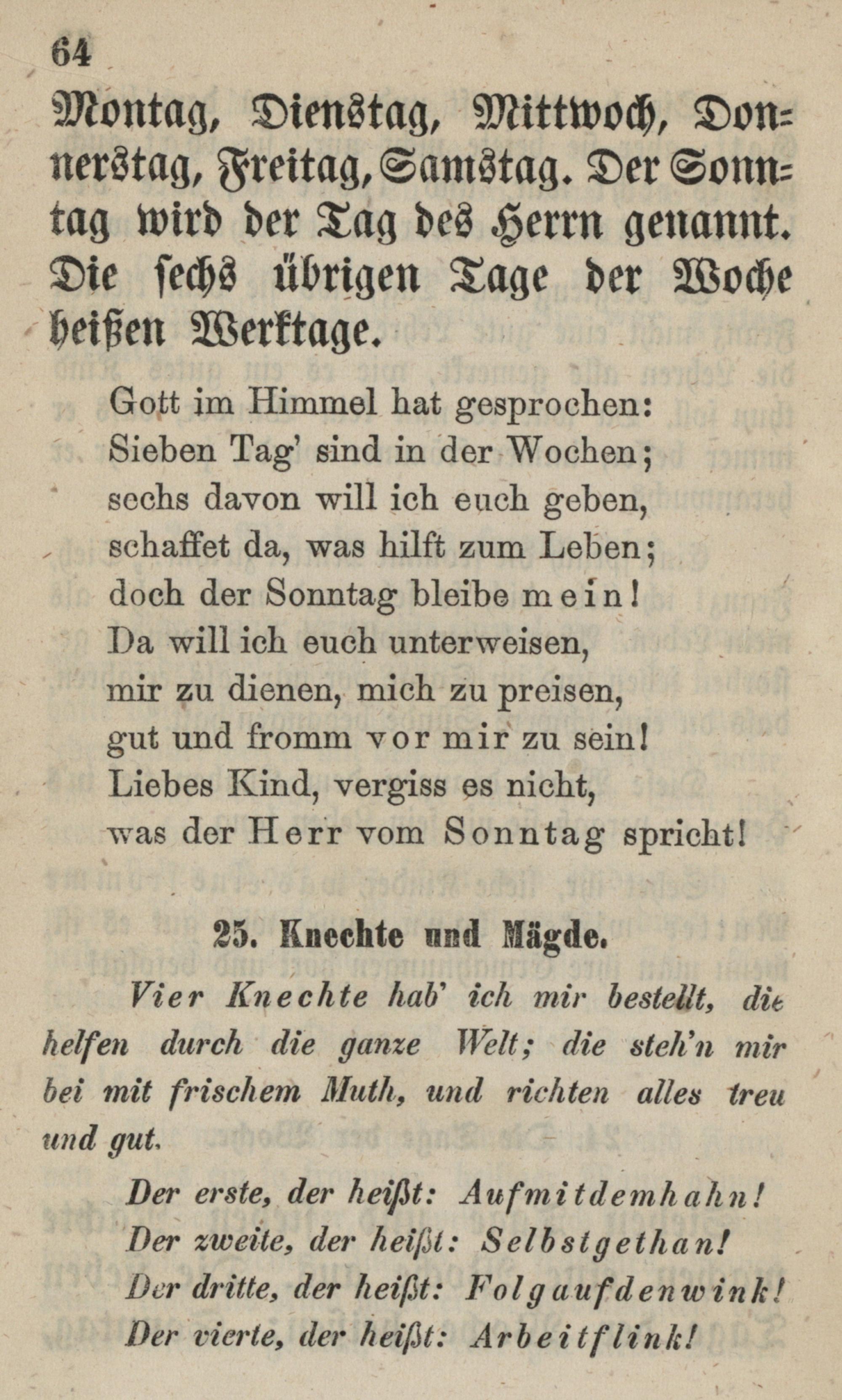 64

Montag, Dienstag, Mittwoch, Donnerstag, Freitag, Samstag. Der Sonntag wird der Tag des Herrn genannt. Die sechs übrigen Tage der Woche heißen Werktage.

Gott im Himmel hat gesprochen:
Sieben Tag' sind in der Wochen;
sechs davon will ich euch geben,
schaffet da, was hilft zum Leben;
doch der Sonntag bleibe mein!
Da will ich euch unterweisen,
mir zu dienen, mich zu preisen,
gut und fromm vor mir zu sein!
Liebes Kind, vergiss es nicht,
was der Herr vom Sonntag spricht!

25. Knechte und Mägde.

Vier Knechte hab' ich mir bestellt, die helfen durch die ganze Welt; die steh'n mir bei mit frischem Muth, und richten alles treu und gut.

Der erste, der heißt: Aufmitdemhahn!
Der zweite, der heißt: Selbstgethan!
Der dritte, der heißt: Folgaufdenwink!
Der vierte, der heißt: Arbeitflink!